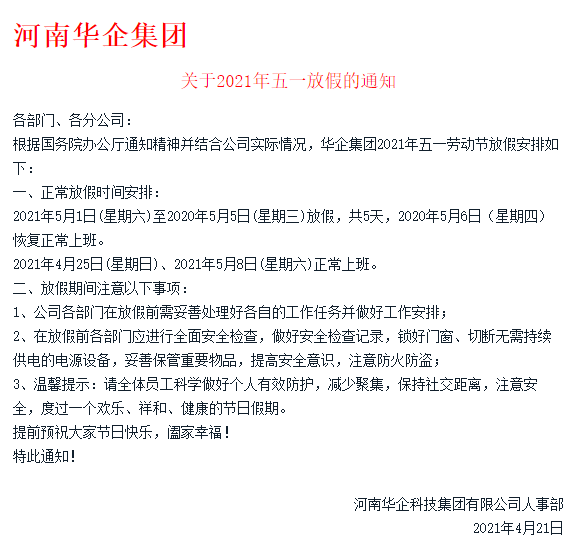 河南华企集团

关于2021年五一放假的通知

各部门、各分公司：

根据国务院办公厅通知精神并结合公司实际情况，华企集团2021年五一劳动节放假安排如下：

一、正常放假时间安排：

2021年5月1日(星期六)至2020年5月5日(星期三)放假，共5天，2020年5月6日（星期四）恢复正常上班。

2021年4月25日(星期日)、2021年5月8日(星期六)正常上班。

二、放假期间注意以下事项：

1、公司各部门在放假前需妥善处理好各自的工作任务并做好工作安排；

2、在放假前各部门应进行全面安全检查，做好安全检查记录，锁好门窗、切断无需持续供电的电源设备，妥善保管重要物品，提高安全意识，注意防火防盗；

3、温馨提示：请全体员工科学做好个人有效防护，减少聚集，保持社交距离，注意安全，度过一个欢乐、祥和、健康的节日假期。

提前预祝大家节日快乐，阖家幸福！

特此通知！

河南华企科技集团有限公司人事部

2021年4月21日